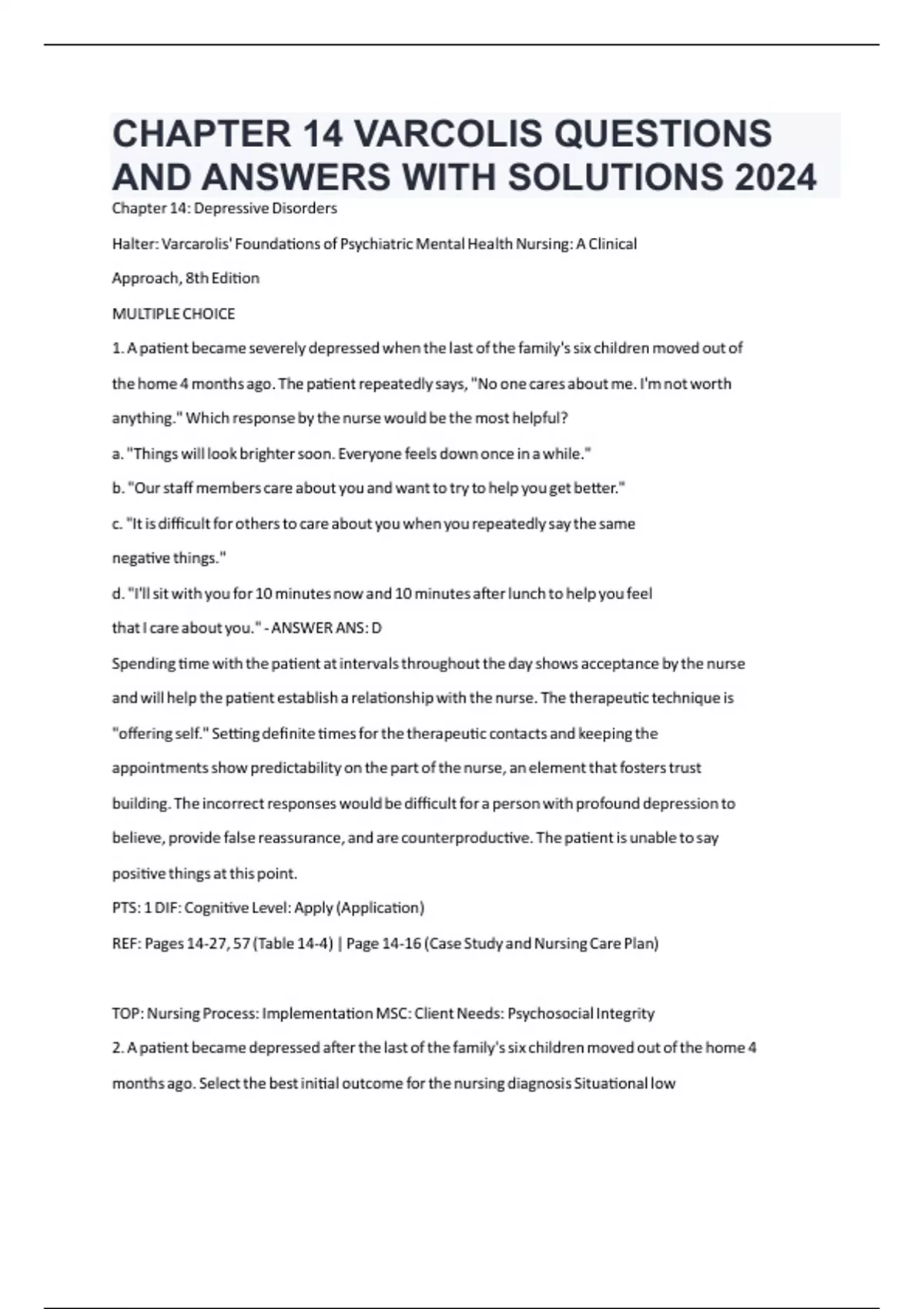 CHAPTER 14 VARCOLIS QUESTIONS AND ANSWERS WITH SOLUTIONS 2024

Chapter 14: Depressive Disorders

Halter: Varcarolis' Foundations of Psychiatric Mental Health Nursing: A Clinical Approach, 8th Edition

MULTIPLE CHOICE

1. A patient became severely depressed when the last of the family's six children moved out of the home 4 months ago. The patient repeatedly says, "No one cares about me. I'm not worth anything." Which response by the nurse would be the most helpful?

a. "Things will look brighter soon. Everyone feels down once in a while."

b. "Our staff members care about you and want to try to help you get better."

c. "It is difficult for others to care about you when you repeatedly say the same negative things."

d. "I'll sit with you for 10 minutes now and 10 minutes after lunch to help you feel that I care about you." - ANSWER ANS: D

Spending time with the patient at intervals throughout the day shows acceptance by the nurse and will help the patient establish a relationship with the nurse. The therapeutic technique is "offering self." Setting definite times for the therapeutic contacts and keeping the appointments show predictability on the part of the nurse, an element that fosters trust building. The incorrect responses would be difficult for a person with profound depression to believe, provide false reassurance, and are counterproductive. The patient is unable to say positive things at this point.

PTS: 1 DIF: Cognitive Level: Apply (Application)

REF: Pages 14-27, 57 (Table 14-4) | Page 14-16 (Case Study and Nursing Care Plan)

TOP: Nursing Process: Implementation MSC: Client Needs: Psychosocial Integrity

2. A patient became depressed after the last of the family's six children moved out of the home 4 months ago. Select the best initial outcome for the nursing diagnosis Situational low